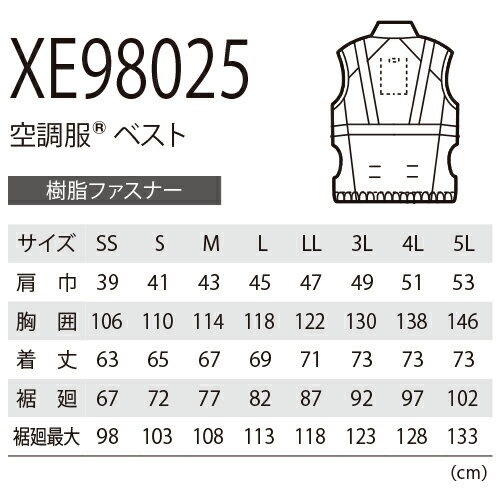 XE98025

空調服® ベスト

樹脂ファスナー

| サイズ | SS | S | M | L | LL | 3L | 4L | 5L |
|---|---|---|---|---|---|---|---|---|
| 肩　巾 | 39 | 41 | 43 | 45 | 47 | 49 | 51 | 53 |
| 胸　囲 | 106 | 110 | 114 | 118 | 122 | 130 | 138 | 146 |
| 着　丈 | 63 | 65 | 67 | 69 | 71 | 73 | 73 | 73 |
| 裾　廻 | 67 | 72 | 77 | 82 | 87 | 92 | 97 | 102 |
| 裾廻最大 | 98 | 103 | 108 | 113 | 118 | 123 | 128 | 133 |

(cm)